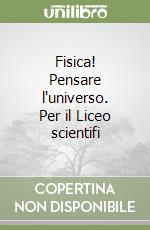 unilibro

Fisica! Pensare l'universo. Per il Liceo scientifi

COPERTINA NON DISPONIBILE